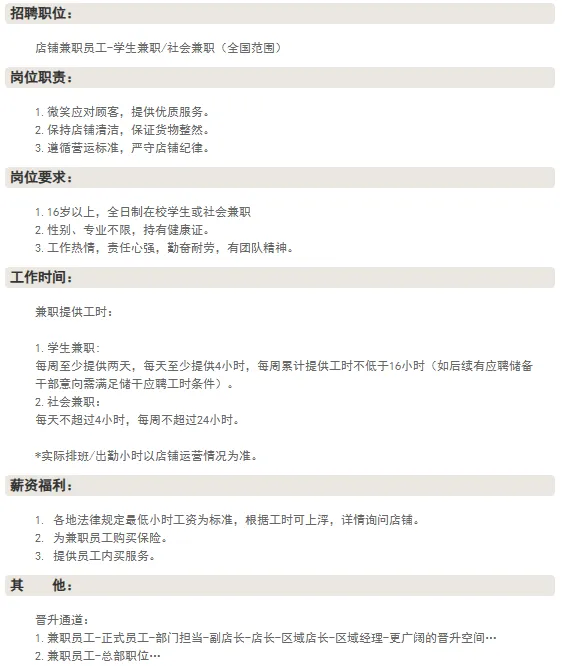 招聘职位：

店铺兼职员工-学生兼职/社会兼职（全国范围）

岗位职责：

1. 微笑应对顾客，提供优质服务。
2. 保持店铺清洁，保证货物整然。
3. 遵循营运标准，严守店铺纪律。

岗位要求：

1. 16岁以上，全日制在校学生或社会兼职
2. 性别、专业不限，持有健康证。
3. 工作热情，责任心强，勤奋耐劳，有团队精神。

工作时间：

兼职提供工时：

1. 学生兼职：
每周至少提供两天，每天至少提供4小时，每周累计提供工时不低于16小时（如后续有应聘储备干部意向需满足储干应聘工时条件）。
2. 社会兼职：
每天不超过4小时，每周不超过24小时。

*实际排班/出勤小时以店铺运营情况为准。

薪资福利：

1. 各地法律规定最低小时工资为标准，根据工时可上浮，详情询问店铺。
2. 为兼职员工购买保险。
3. 提供员工内买服务。

其　他：

晋升通道：
1. 兼职员工-正式员工-部门担当-副店长-店长-区域店长-区域经理-更广阔的晋升空间…
2. 兼职员工-总部职位…